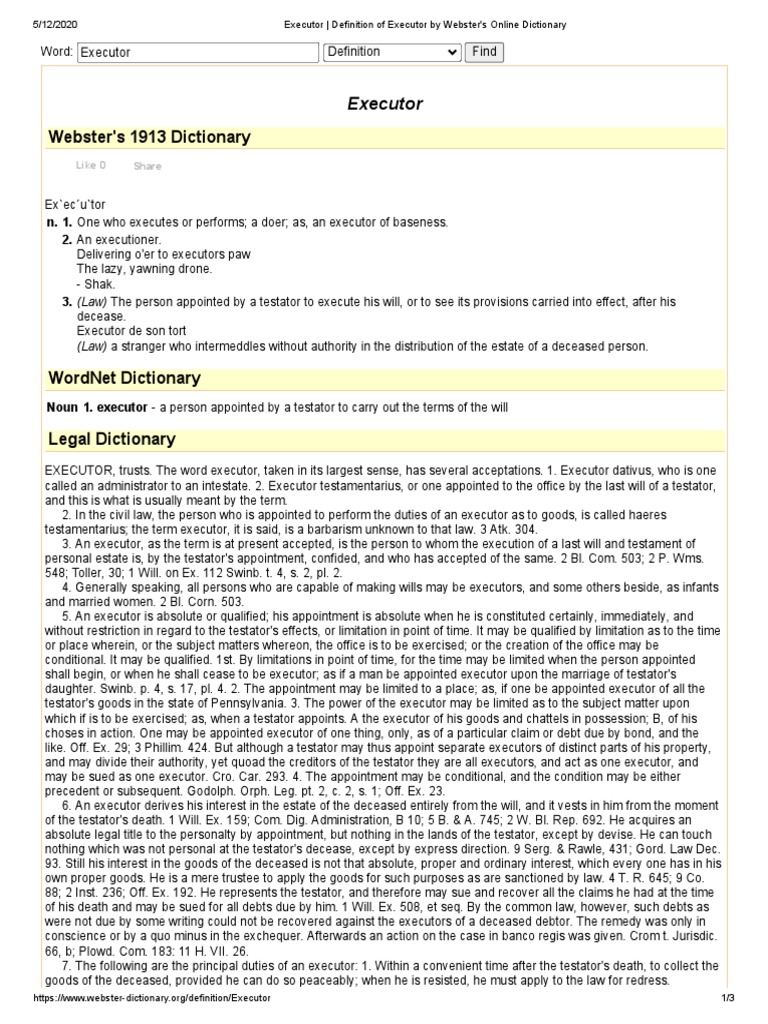 5/12/2020 Executor | Definition of Executor by Webster's Online Dictionary

Word: Executor Definition Find

Executor

Webster's 1913 Dictionary

Like 0 Share

Ex`ec´u`tor

n. 1. One who executes or performs; a doer; as, an executor of baseness.

2. An executioner.
Delivering o'er to executors paw
The lazy, yawning drone.
- Shak.

3. (Law) The person appointed by a testator to execute his will, or to see its provisions carried into effect, after his decease.
Executor de son tort
(Law) a stranger who intermeddles without authority in the distribution of the estate of a deceased person.

WordNet Dictionary

Noun 1. executor - a person appointed by a testator to carry out the terms of the will

Legal Dictionary

EXECUTOR, trusts. The word executor, taken in its largest sense, has several acceptations. 1. Executor dativus, who is one called an administrator to an intestate. 2. Executor testamentarius, or one appointed to the office by the last will of a testator, and this is what is usually meant by the term.

2. In the civil law, the person who is appointed to perform the duties of an executor as to goods, is called haeres testamentarius; the term executor, it is said, is a barbarism unknown to that law. 3 Atk. 304.

3. An executor, as the term is at present accepted, is the person to whom the execution of a last will and testament of personal estate is, by the testator's appointment, confided, and who has accepted of the same. 2 Bl. Com. 503; 2 P. Wms. 548; Toller, 30; 1 Will. on Ex. 112 Swinb. t. 4, s. 2, pl. 2.

4. Generally speaking, all persons who are capable of making wills may be executors, and some others beside, as infants and married women. 2 Bl. Corn. 503.

5. An executor is absolute or qualified; his appointment is absolute when he is constituted certainly, immediately, and without restriction in regard to the testator's effects, or limitation in point of time. It may be qualified by limitation as to the time or place wherein, or the subject matters whereon, the office is to be exercised; or the creation of the office may be conditional. It may be qualified. 1st. By limitations in point of time, for the time may be limited when the person appointed shall begin, or when he shall cease to be executor; as if a man be appointed executor upon the marriage of testator's daughter. Swinb. p. 4, s. 17, pl. 4. 2. The appointment may be limited to a place; as, if one be appointed executor of all the testator's goods in the state of Pennsylvania. 3. The power of the executor may be limited as to the subject matter upon which if is to be exercised; as, when a testator appoints. A the executor of his goods and chattels in possession; B, of his choses in action. One may be appointed executor of one thing, only, as of a particular claim or debt due by bond, and the like. Off. Ex. 29; 3 Phillim. 424. But although a testator may thus appoint separate executors of distinct parts of his property, and may divide their authority, yet quoad the creditors of the testator they are all executors, and act as one executor, and may be sued as one executor. Cro. Car. 293. 4. The appointment may be conditional, and the condition may be either precedent or subsequent. Godolph. Orph. Leg. pt. 2, c. 2, s. 1; Off. Ex. 23.

6. An executor derives his interest in the estate of the deceased entirely from the will, and it vests in him from the moment of the testator's death. 1 Will. Ex. 159; Com. Dig. Administration, B 10; 5 B. & A. 745; 2 W. Bl. Rep. 692. He acquires an absolute legal title to the personalty by appointment, but nothing in the lands of the testator, except by devise. He can touch nothing which was not personal at the testator's decease, except by express direction. 9 Serg. & Rawle, 431; Gord. Law Dec. 93. Still his interest in the goods of the deceased is not that absolute, proper and ordinary interest, which every one has in his own proper goods. He is a mere trustee to apply the goods for such purposes as are sanctioned by law. 4 T. R. 645; 9 Co. 88; 2 Inst. 236; Off. Ex. 192. He represents the testator, and therefore may sue and recover all the claims he had at the time of his death and may be sued for all debts due by him. 1 Will. Ex. 508, et seq. By the common law, however, such debts as were not due by some writing could not be recovered against the executors of a deceased debtor. The remedy was only in conscience or by a quo minus in the exchequer. Afterwards an action on the case in banco regis was given. Crom t. Jurisdic. 66, b; Plowd. Com. 183: 11 H. VII. 26.

7. The following are the principal duties of an executor: 1. Within a convenient time after the testator's death, to collect the goods of the deceased, provided he can do so peaceably; when he is resisted, he must apply to the law for redress.

https://www.webster-dictionary.org/definition/Executor 1/3